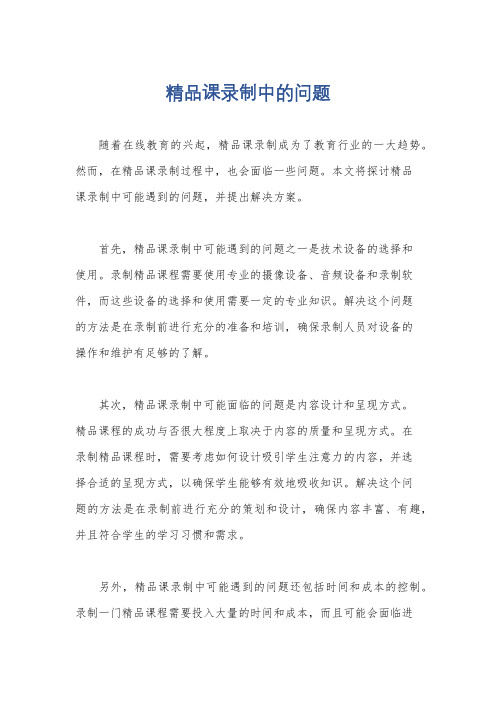 精品课录制中的问题

随着在线教育的兴起，精品课录制成为了教育行业的一大趋势。然而，在精品课录制过程中，也会面临一些问题。本文将探讨精品课录制中可能遇到的问题，并提出解决方案。

首先，精品课录制中可能遇到的问题之一是技术设备的选择和使用。录制精品课程需要使用专业的摄像设备、音频设备和录制软件，而这些设备的选择和使用需要一定的专业知识。解决这个问题的方法是在录制前进行充分的准备和培训，确保录制人员对设备的操作和维护有足够的了解。

其次，精品课录制中可能面临的问题是内容设计和呈现方式。精品课程的成功与否很大程度上取决于内容的质量和呈现方式。在录制精品课程时，需要考虑如何设计吸引学生注意力的内容，并选择合适的呈现方式，以确保学生能够有效地吸收知识。解决这个问题的方法是在录制前进行充分的策划和设计，确保内容丰富、有趣，并且符合学生的学习习惯和需求。

另外，精品课录制中可能遇到的问题还包括时间和成本的控制。录制一门精品课程需要投入大量的时间和成本，而且可能会面临进